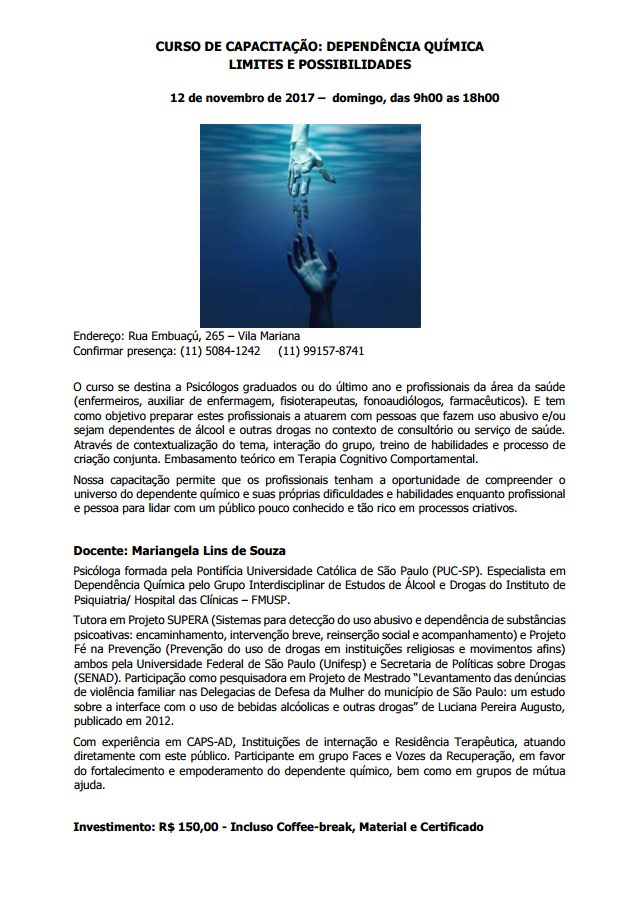 CURSO DE CAPACITAÇÃO: DEPENDÊNCIA QUÍMICA
LIMITES E POSSIBILIDADES

12 de novembro de 2017 – domingo, das 9h00 as 18h00

Endereço: Rua Embuaçú, 265 – Vila Mariana
Confirmar presença: (11) 5084-1242 (11) 99157-8741

O curso se destina a Psicólogos graduados ou do último ano e profissionais da área da saúde (enfermeiros, auxiliar de enfermagem, fisioterapeutas, fonoaudiólogos, farmacêuticos). E tem como objetivo preparar estes profissionais a atuarem com pessoas que fazem uso abusivo e/ou sejam dependentes de álcool e outras drogas no contexto de consultório ou serviço de saúde. Através de contextualização do tema, interação do grupo, treino de habilidades e processo de criação conjunta. Embasamento teórico em Terapia Cognitivo Comportamental.

Nossa capacitação permite que os profissionais tenham a oportunidade de compreender o universo do dependente químico e suas próprias dificuldades e habilidades enquanto profissional e pessoa para lidar com um público pouco conhecido e tão rico em processos criativos.

Docente: Mariangela Lins de Souza

Psicóloga formada pela Pontifícia Universidade Católica de São Paulo (PUC-SP). Especialista em Dependência Química pelo Grupo Interdisciplinar de Estudos de Álcool e Drogas do Instituto de Psiquiatria/ Hospital das Clínicas – FMUSP.

Tutora em Projeto SUPERA (Sistemas para detecção do uso abusivo e dependência de substâncias psicoativas: encaminhamento, intervenção breve, reinserção social e acompanhamento) e Projeto Fé na Prevenção (Prevenção do uso de drogas em instituições religiosas e movimentos afins) ambos pela Universidade Federal de São Paulo (Unifesp) e Secretaria de Políticas sobre Drogas (SENAD). Participação como pesquisadora em Projeto de Mestrado "Levantamento das denúncias de violência familiar nas Delegacias de Defesa da Mulher do município de São Paulo: um estudo sobre a interface com o uso de bebidas alcóolicas e outras drogas" de Luciana Pereira Augusto, publicado em 2012.

Com experiência em CAPS-AD, Instituições de internação e Residência Terapêutica, atuando diretamente com este público. Participante em grupo Faces e Vozes da Recuperação, em favor do fortalecimento e empoderamento do dependente químico, bem como em grupos de mútua ajuda.

Investimento: R$ 150,00 - Incluso Coffee-break, Material e Certificado